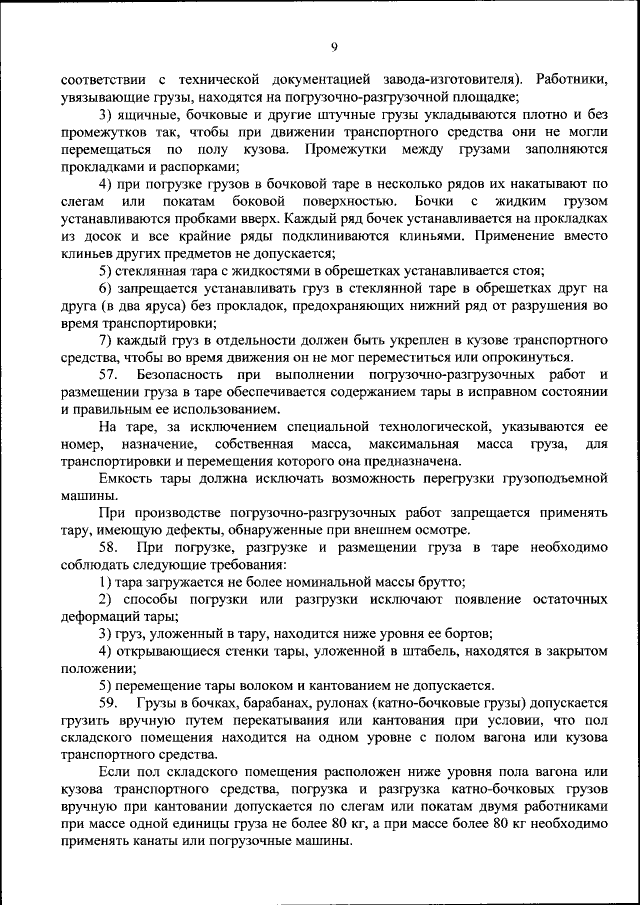 9

соответствии с технической документацией завода-изготовителя). Работники, увязывающие грузы, находятся на погрузочно-разгрузочной площадке;

3) ящичные, бочковые и другие штучные грузы укладываются плотно и без промежутков так, чтобы при движении транспортного средства они не могли перемещаться по полу кузова. Промежутки между грузами заполняются прокладками и распорками;

4) при погрузке грузов в бочковой таре в несколько рядов их накатывают по слегам или покатам боковой поверхностью. Бочки с жидким грузом устанавливаются пробками вверх. Каждый ряд бочек устанавливается на прокладках из досок и все крайние ряды подклиниваются клиньями. Применение вместо клиньев других предметов не допускается;

5) стеклянная тара с жидкостями в обрешетках устанавливается стоя;

6) запрещается устанавливать груз в стеклянной таре в обрешетках друг на друга (в два яруса) без прокладок, предохраняющих нижний ряд от разрушения во время транспортировки;

7) каждый груз в отдельности должен быть укреплен в кузове транспортного средства, чтобы во время движения он не мог переместиться или опрокинуться.

57. Безопасность при выполнении погрузочно-разгрузочных работ и размещении груза в таре обеспечивается содержанием тары в исправном состоянии и правильным ее использованием.

На таре, за исключением специальной технологической, указываются ее номер, назначение, собственная масса, максимальная масса груза, для транспортировки и перемещения которого она предназначена.

Емкость тары должна исключать возможность перегрузки грузоподъемной машины.

При производстве погрузочно-разгрузочных работ запрещается применять тару, имеющую дефекты, обнаруженные при внешнем осмотре.

58. При погрузке, разгрузке и размещении груза в таре необходимо соблюдать следующие требования:

1) тара загружается не более номинальной массы брутто;

2) способы погрузки или разгрузки исключают появление остаточных деформаций тары;

3) груз, уложенный в тару, находится ниже уровня ее бортов;

4) открывающиеся стенки тары, уложенной в штабель, находятся в закрытом положении;

5) перемещение тары волоком и кантованием не допускается.

59. Грузы в бочках, барабанах, рулонах (катно-бочковые грузы) допускается грузить вручную путем перекатывания или кантования при условии, что пол складского помещения находится на одном уровне с полом вагона или кузова транспортного средства.

Если пол складского помещения расположен ниже уровня пола вагона или кузова транспортного средства, погрузка и разгрузка катно-бочковых грузов вручную при кантовании допускается по слегам или покатам двумя работниками при массе одной единицы груза не более 80 кг, а при массе более 80 кг необходимо применять канаты или погрузочные машины.